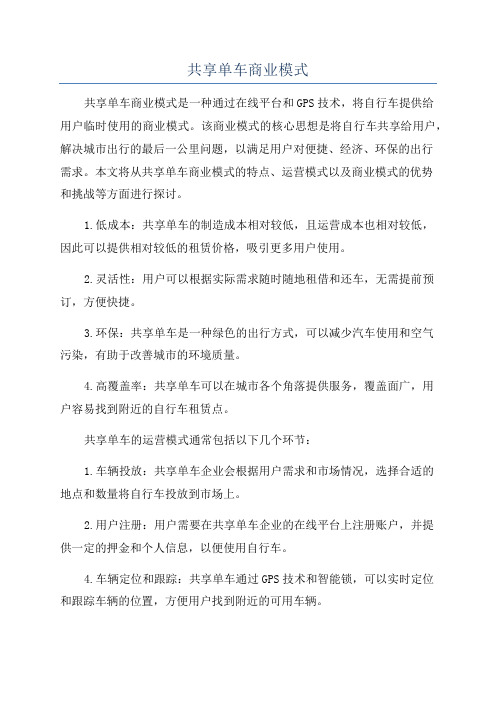 共享单车商业模式

共享单车商业模式是一种通过在线平台和GPS技术，将自行车提供给用户临时使用的商业模式。该商业模式的核心思想是将自行车共享给用户，解决城市出行的最后一公里问题，以满足用户对便捷、经济、环保的出行需求。本文将从共享单车商业模式的特点、运营模式以及商业模式的优势和挑战等方面进行探讨。

1.低成本：共享单车的制造成本相对较低，且运营成本也相对较低，因此可以提供相对较低的租赁价格，吸引更多用户使用。

2.灵活性：用户可以根据实际需求随时随地租借和还车，无需提前预订，方便快捷。

3.环保：共享单车是一种绿色的出行方式，可以减少汽车使用和空气污染，有助于改善城市的环境质量。

4.高覆盖率：共享单车可以在城市各个角落提供服务，覆盖面广，用户容易找到附近的自行车租赁点。

共享单车的运营模式通常包括以下几个环节：

1.车辆投放：共享单车企业会根据用户需求和市场情况，选择合适的地点和数量将自行车投放到市场上。

2.用户注册：用户需要在共享单车企业的在线平台上注册账户，并提供一定的押金和个人信息，以便使用自行车。

4.车辆定位和跟踪：共享单车通过GPS技术和智能锁，可以实时定位和跟踪车辆的位置，方便用户找到附近的可用车辆。